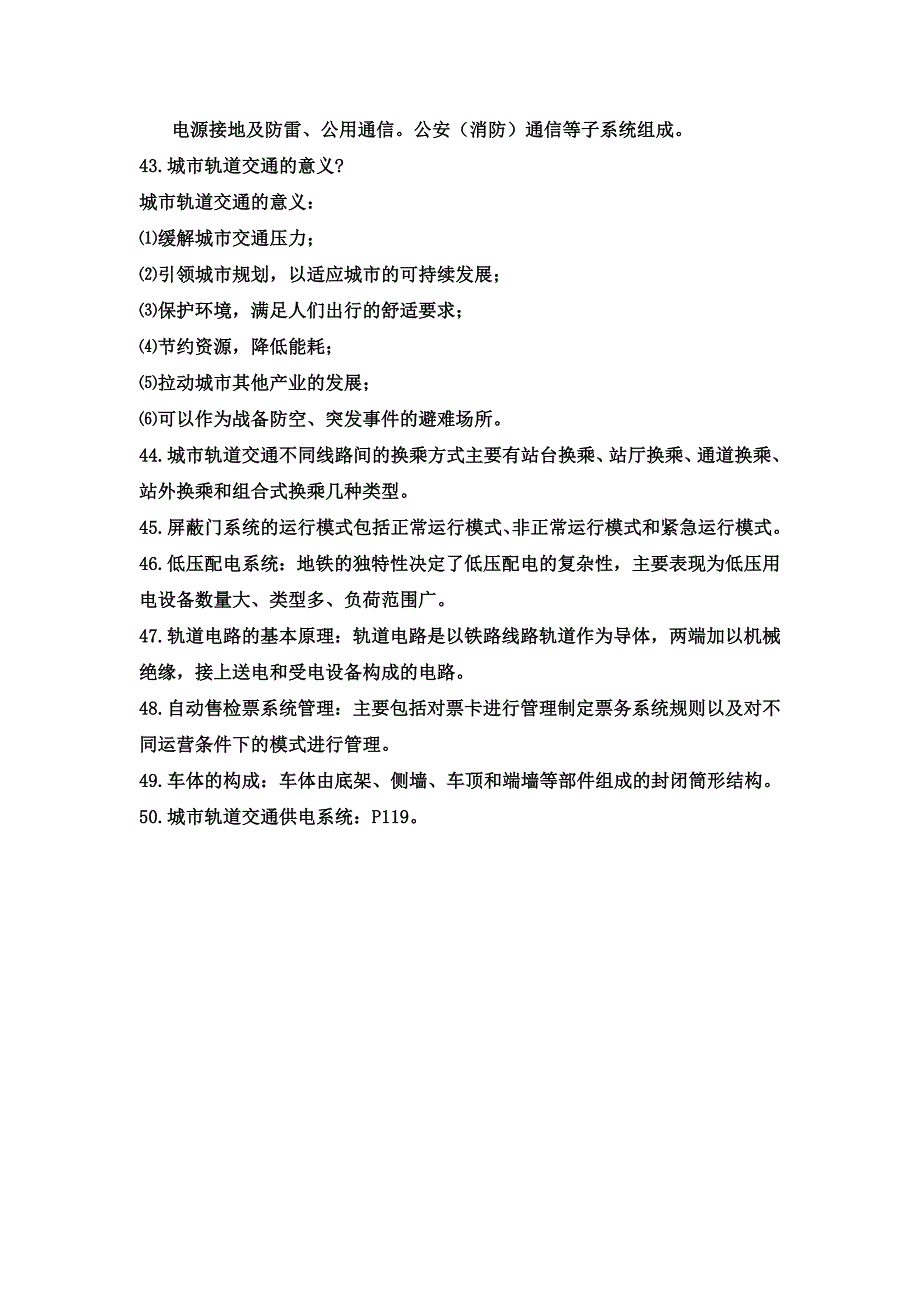 电源接地及防雷、公用通信。公安（消防）通信等子系统组成。

43.城市轨道交通的意义？

城市轨道交通的意义：

⑴缓解城市交通压力；

⑵引领城市规划，以适应城市的可持续发展；

⑶保护环境，满足人们出行的舒适要求；

⑷节约资源，降低能耗；

⑸拉动城市其他产业的发展；

⑹可以作为战备防空、突发事件的避难场所。

44.城市轨道交通不同线路间的换乘方式主要有站台换乘、站厅换乘、通道换乘、站外换乘和组合式换乘几种类型。

45.屏蔽门系统的运行模式包括正常运行模式、非正常运行模式和紧急运行模式。

46.低压配电系统：地铁的独特性决定了低压配电的复杂性，主要表现为低压用电设备数量大、类型多、负荷范围广。

47.轨道电路的基本原理：轨道电路是以铁路线路轨道作为导体，两端加以机械绝缘，接上送电和受电设备构成的电路。

48.自动售检票系统管理：主要包括对票卡进行管理制定票务系统规则以及对不同运营条件下的模式进行管理。

49.车体的构成：车体由底架、侧墙、车顶和端墙等部件组成的封闭筒形结构。

50.城市轨道交通供电系统：P119。